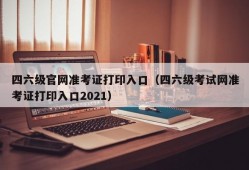 四六级官网准考证打印入口（四六级考试网准考证打印入口2021）